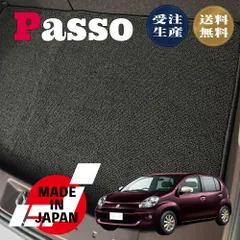 Passo

受注生産

送料無料

MADE IN JAPAN